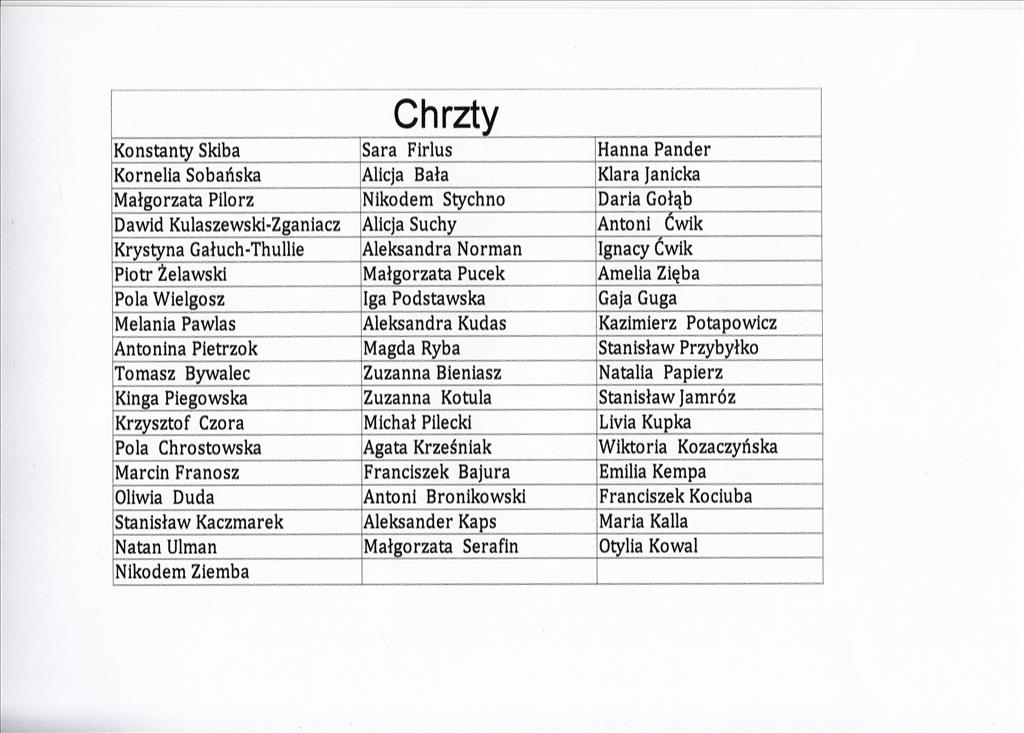 | Chrzty | | |
|---|---|---|
| Konstanty Skiba | Sara Firlus | Hanna Pander |
| Kornelia Sobańska | Alicja Bała | Klara Janicka |
| Małgorzata Pilorz | Nikodem Stychno | Daria Gołąb |
| Dawid Kulaszewski-Zganiacz | Alicja Suchy | Antoni Ćwik |
| Krystyna Gałuch-Thullie | Aleksandra Norman | Ignacy Ćwik |
| Piotr Żelawski | Małgorzata Pucek | Amelia Zięba |
| Pola Wielgosz | Iga Podstawska | Gaja Guga |
| Melania Pawlas | Aleksandra Kudas | Kazimierz Potapowicz |
| Antonina Pietrzok | Magda Ryba | Stanisław Przybyłko |
| Tomasz Bywalec | Zuzanna Bieniasz | Natalia Papierz |
| Kinga Piegowska | Zuzanna Kotula | Stanisław Jamróz |
| Krzysztof Czora | Michał Pilecki | Livia Kupka |
| Pola Chrostowska | Agata Krześniak | Wiktoria Kozaczyńska |
| Marcin Franosz | Franciszek Bajura | Emilia Kempa |
| Oliwia Duda | Antoni Bronikowski | Franciszek Kociuba |
| Stanisław Kaczmarek | Aleksander Kaps | Maria Kalla |
| Natan Ulman | Małgorzata Serafin | Otylia Kowal |
| Nikodem Ziemba | | |